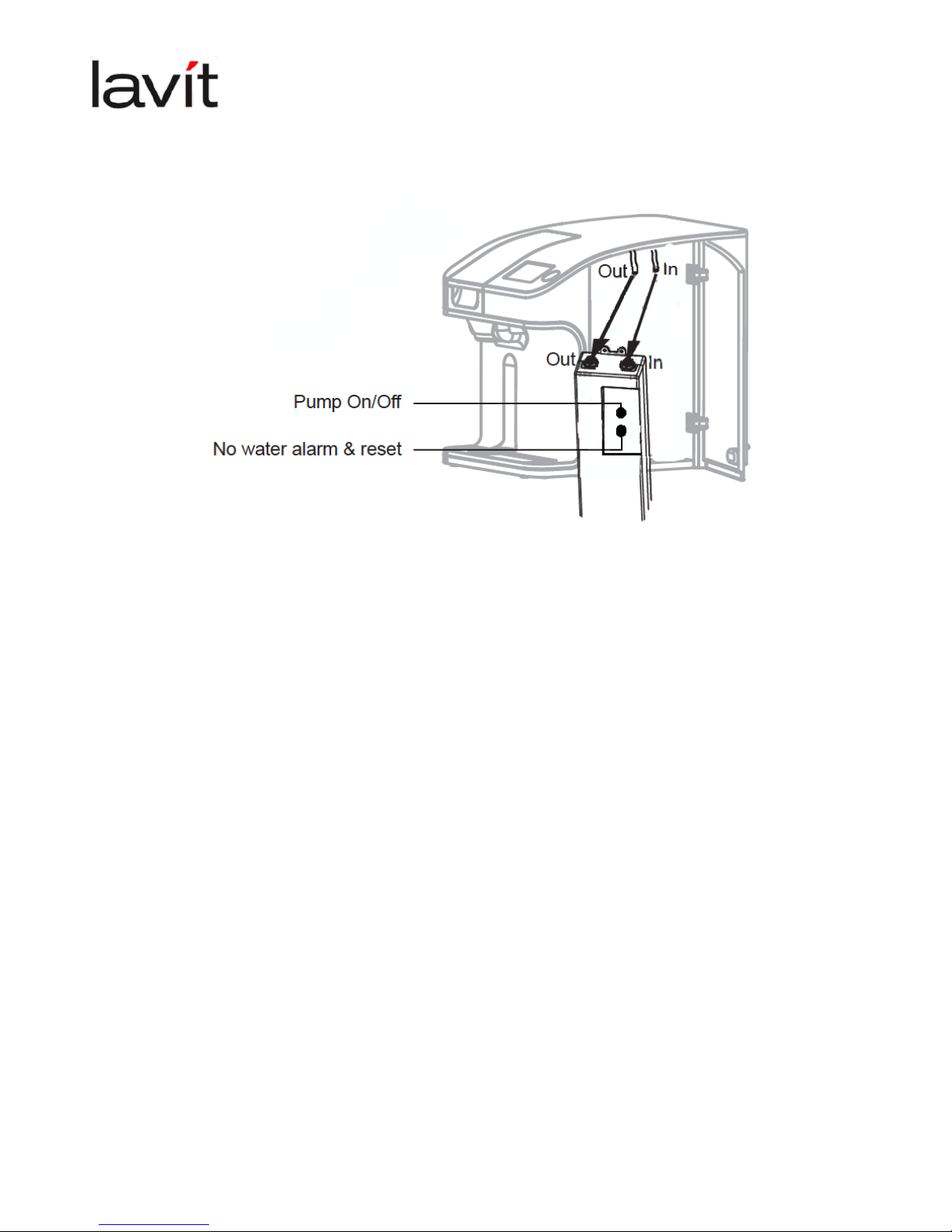 lavít

Out In

Out In

Pump On/Off

No water alarm & reset